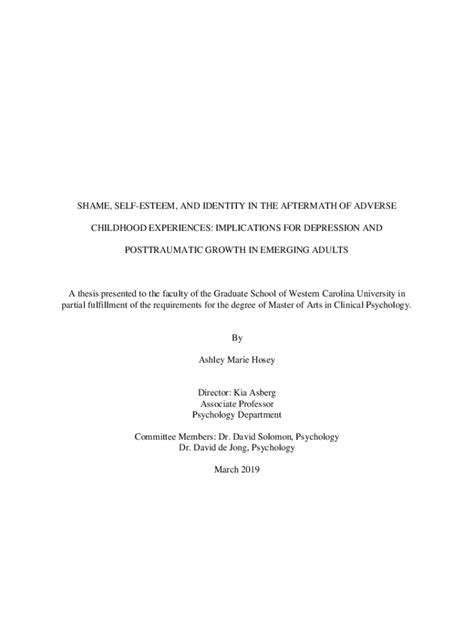 SHAME, SELF-ESTEEM, AND IDENTITY IN THE AFTERMATH OF ADVERSE CHILDHOOD EXPERIENCES: IMPLICATIONS FOR DEPRESSION AND POSTTRAUMATIC GROWTH IN EMERGING ADULTS

A thesis presented to the faculty of the Graduate School of Western Carolina University in partial fulfillment of the requirements for the degree of Master of Arts in Clinical Psychology.

By

Ashley Marie Hosey

Director: Kia Asberg
Associate Professor
Psychology Department

Committee Members: Dr. David Solomon, Psychology
Dr. David de Jong, Psychology

March 2019